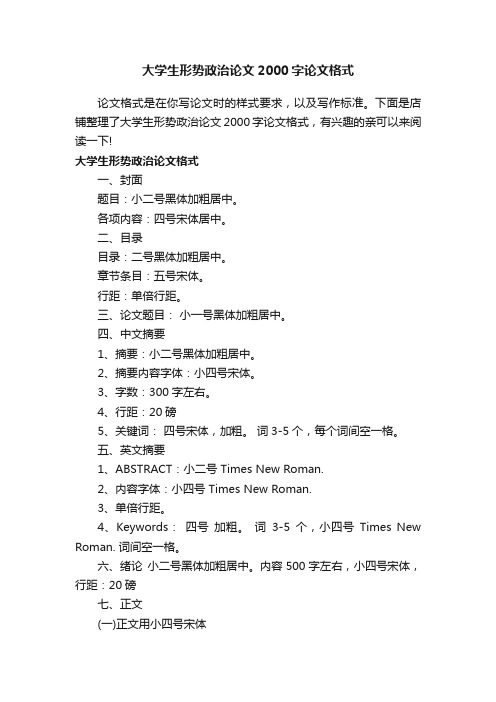 大学生形势政治论文 2000 字论文格式

论文格式是在你写论文时的样式要求，以及写作标准。下面是店铺整理了大学生形势政治论文 2000 字论文格式，有兴趣的亲可以来阅读一下!

大学生形势政治论文格式

一、封面

题目：小二号黑体加粗居中。

各项内容：四号宋体居中。

二、目录

目录：二号黑体加粗居中。

章节条目：五号宋体。

行距：单倍行距。

三、论文题目： 小一号黑体加粗居中。

四、中文摘要

1、摘要：小二号黑体加粗居中。

2、摘要内容字体：小四号宋体。

3、字数：300 字左右。

4、行距：20 磅

5、关键词： 四号宋体，加粗。 词 3-5 个，每个词间空一格。

五、英文摘要

1、ABSTRACT：小二号 Times New Roman.

2、内容字体：小四号 Times New Roman.

3、单倍行距。

4、Keywords： 四号 加粗。 词 3-5 个，小四号 Times New Roman. 词间空一格。

六、绪论 小二号黑体加粗居中。内容 500 字左右，小四号宋体，行距：20 磅

七、正文

(一)正文用小四号宋体